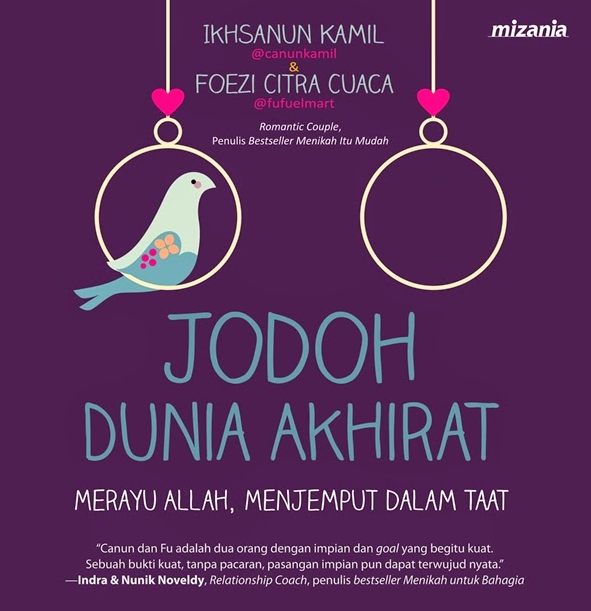 mizania

IKHSANUN KAMIL
@canunkamil
&
FOEZI CITRA CUACA
@fufuelmart

Romantic Couple,
Penulis Bestseller Menikah Itu Mudah

JODOH
DUNIA AKHIRAT

MERAYU ALLAH, MENJEMPUT DALAM TAAT

"Canun dan Fu adalah dua orang dengan impian dan goal yang begitu kuat. Sebuah bukti kuat, tanpa pacaran, pasangan impian pun dapat terwujud nyata."
—Indra & Nunik Noveldy, Relationship Coach, penulis bestseller Menikah untuk Bahagia